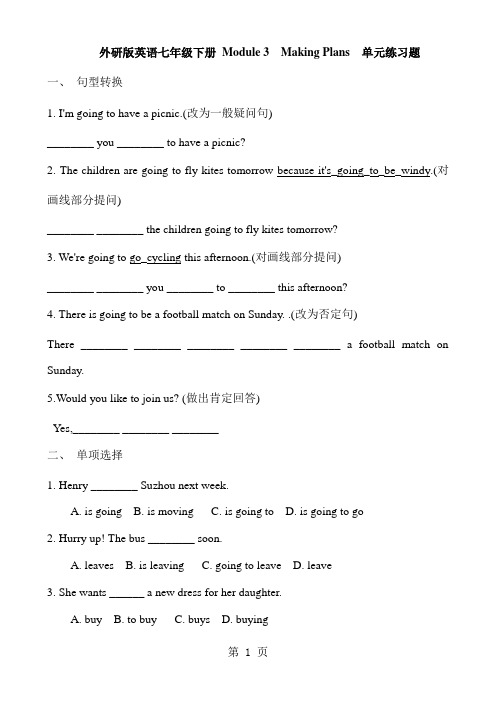 外研版英语七年级下册 Module 3 Making Plans 单元练习题

一、 句型转换

1. I'm going to have a picnic.(改为一般疑问句)

________ you ________ to have a picnic?

2. The children are going to fly kites tomorrow because it's going to be windy.(对画线部分提问)

________ ________ the children going to fly kites tomorrow?

3. We're going to go cycling this afternoon.(对画线部分提问)

________ ________ you ________ to ________ this afternoon?

4. There is going to be a football match on Sunday. .(改为否定句)

There ________ ________ ________ ________ ________ a football match on Sunday.

5.Would you like to join us? (做出肯定回答)

Yes,________ ________ ________

二、 单项选择

1. Henry ________ Suzhou next week.

A. is going B. is moving C. is going to D. is going to go

2. Hurry up! The bus ________ soon.

A. leaves B. is leaving C. going to leave D. leave

3. She wants ______ a new dress for her daughter.

A. buy B. to buy C. buys D. buying

第 1 页